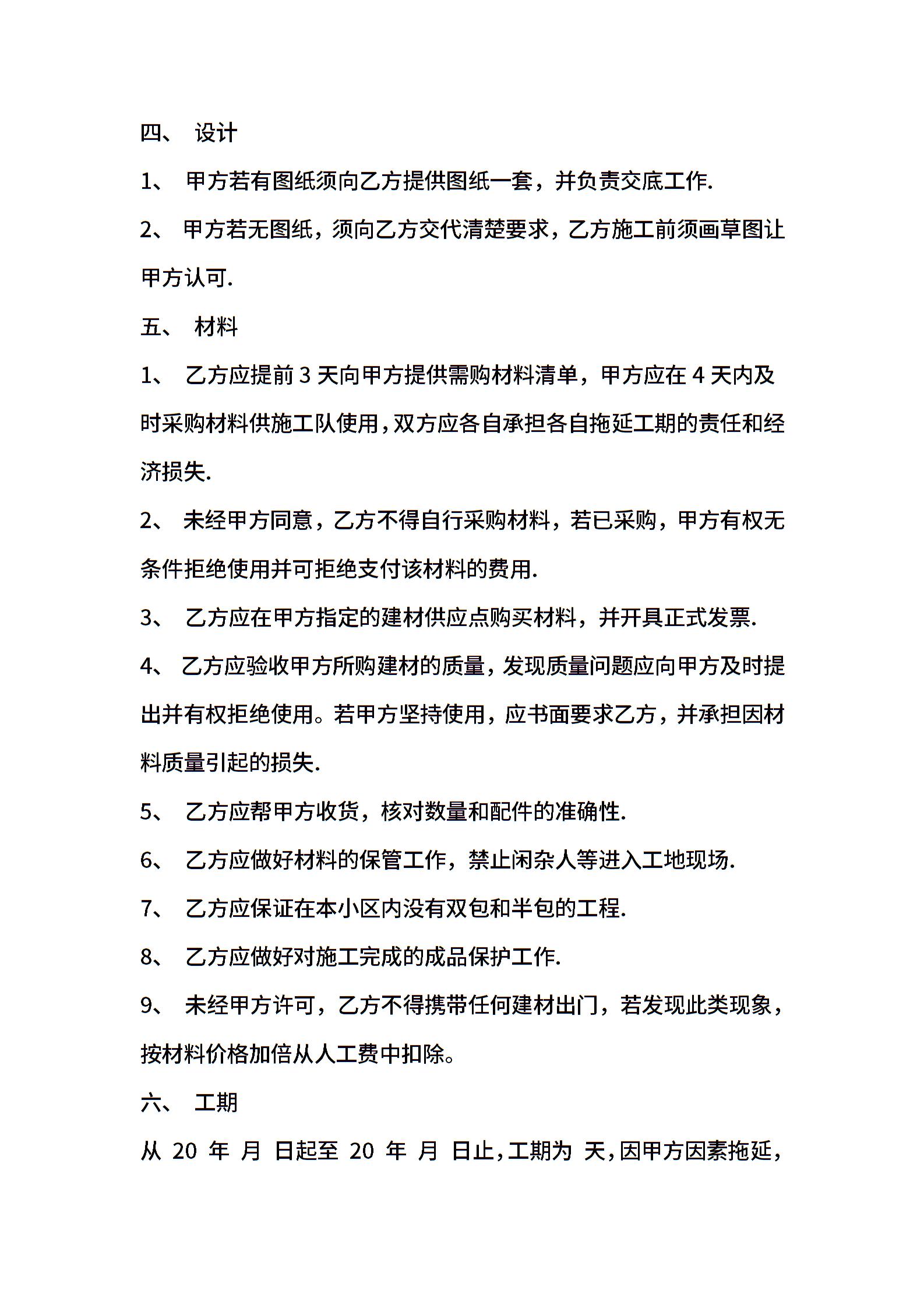 四、 设计

1、 甲方若有图纸须向乙方提供图纸一套，并负责交底工作.

2、 甲方若无图纸，须向乙方交代清楚要求，乙方施工前须画草图让甲方认可.

五、 材料

1、 乙方应提前 3 天向甲方提供需购材料清单，甲方应在 4 天内及时采购材料供施工队使用，双方应各自承担各自拖延工期的责任和经济损失.

2、 未经甲方同意，乙方不得自行采购材料，若已采购，甲方有权无条件拒绝使用并可拒绝支付该材料的费用.

3、 乙方应在甲方指定的建材供应点购买材料，并开具正式发票.

4、 乙方应验收甲方所购建材的质量，发现质量问题应向甲方及时提出并有权拒绝使用。若甲方坚持使用，应书面要求乙方，并承担因材料质量引起的损失.

5、 乙方应帮甲方收货，核对数量和配件的准确性.

6、 乙方应做好材料的保管工作，禁止闲杂人等进入工地现场.

7、 乙方应保证在本小区内没有双包和半包的工程.

8、 乙方应做好对施工完成的成品保护工作.

9、 未经甲方许可，乙方不得携带任何建材出门，若发现此类现象，按材料价格加倍从人工费中扣除。

六、 工期

从 20 年 月 日起至 20 年 月 日止，工期为 天，因甲方因素拖延，